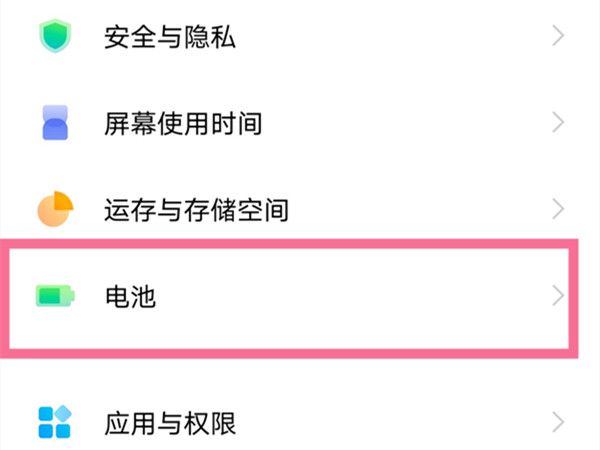 安全与隐私

屏幕使用时间

运存与存储空间

电池

应用与权限